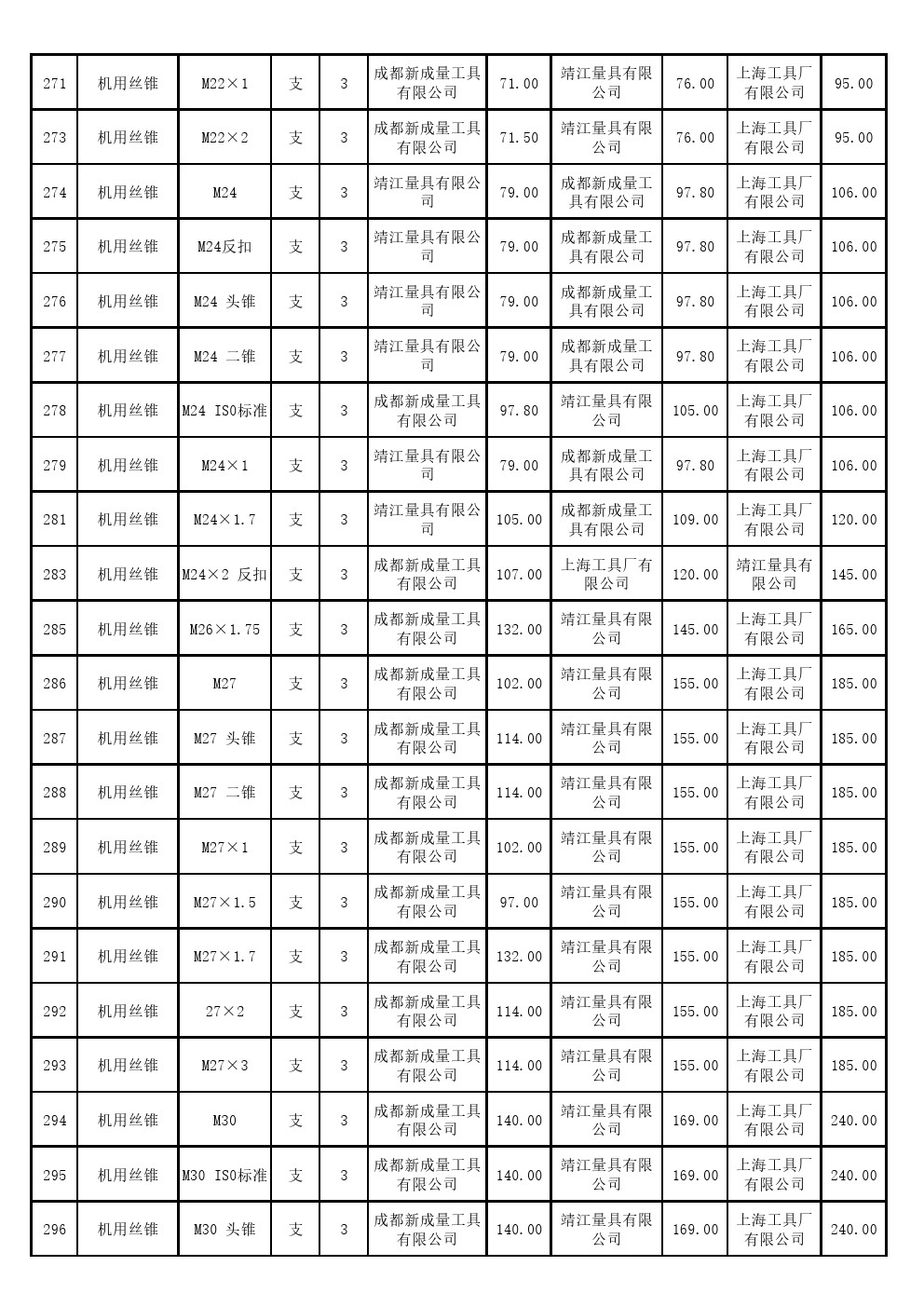 | 271 | 机用丝锥 | M22×1 | 支 | 3 | 成都新成量工具有限公司 | 71.00 | 靖江量具有限公司 | 76.00 | 上海工具厂有限公司 | 95.00 |
|---|---|---|---|---|---|---|---|---|---|---|
| 273 | 机用丝锥 | M22×2 | 支 | 3 | 成都新成量工具有限公司 | 71.50 | 靖江量具有限公司 | 76.00 | 上海工具厂有限公司 | 95.00 |
| 274 | 机用丝锥 | M24 | 支 | 3 | 靖江量具有限公司 | 79.00 | 成都新成量工具有限公司 | 97.80 | 上海工具厂有限公司 | 106.00 |
| 275 | 机用丝锥 | M24反扣 | 支 | 3 | 靖江量具有限公司 | 79.00 | 成都新成量工具有限公司 | 97.80 | 上海工具厂有限公司 | 106.00 |
| 276 | 机用丝锥 | M24 头锥 | 支 | 3 | 靖江量具有限公司 | 79.00 | 成都新成量工具有限公司 | 97.80 | 上海工具厂有限公司 | 106.00 |
| 277 | 机用丝锥 | M24 二锥 | 支 | 3 | 靖江量具有限公司 | 79.00 | 成都新成量工具有限公司 | 97.80 | 上海工具厂有限公司 | 106.00 |
| 278 | 机用丝锥 | M24 ISO标准 | 支 | 3 | 成都新成量工具有限公司 | 97.80 | 靖江量具有限公司 | 105.00 | 上海工具厂有限公司 | 106.00 |
| 279 | 机用丝锥 | M24×1 | 支 | 3 | 靖江量具有限公司 | 79.00 | 成都新成量工具有限公司 | 97.80 | 上海工具厂有限公司 | 106.00 |
| 281 | 机用丝锥 | M24×1.7 | 支 | 3 | 靖江量具有限公司 | 105.00 | 成都新成量工具有限公司 | 109.00 | 上海工具厂有限公司 | 120.00 |
| 283 | 机用丝锥 | M24×2 反扣 | 支 | 3 | 成都新成量工具有限公司 | 107.00 | 上海工具厂有限公司 | 120.00 | 靖江量具有限公司 | 145.00 |
| 285 | 机用丝锥 | M26×1.75 | 支 | 3 | 成都新成量工具有限公司 | 132.00 | 靖江量具有限公司 | 145.00 | 上海工具厂有限公司 | 165.00 |
| 286 | 机用丝锥 | M27 | 支 | 3 | 成都新成量工具有限公司 | 102.00 | 靖江量具有限公司 | 155.00 | 上海工具厂有限公司 | 185.00 |
| 287 | 机用丝锥 | M27 头锥 | 支 | 3 | 成都新成量工具有限公司 | 114.00 | 靖江量具有限公司 | 155.00 | 上海工具厂有限公司 | 185.00 |
| 288 | 机用丝锥 | M27 二锥 | 支 | 3 | 成都新成量工具有限公司 | 114.00 | 靖江量具有限公司 | 155.00 | 上海工具厂有限公司 | 185.00 |
| 289 | 机用丝锥 | M27×1 | 支 | 3 | 成都新成量工具有限公司 | 102.00 | 靖江量具有限公司 | 155.00 | 上海工具厂有限公司 | 185.00 |
| 290 | 机用丝锥 | M27×1.5 | 支 | 3 | 成都新成量工具有限公司 | 97.00 | 靖江量具有限公司 | 155.00 | 上海工具厂有限公司 | 185.00 |
| 291 | 机用丝锥 | M27×1.7 | 支 | 3 | 成都新成量工具有限公司 | 132.00 | 靖江量具有限公司 | 155.00 | 上海工具厂有限公司 | 185.00 |
| 292 | 机用丝锥 | 27×2 | 支 | 3 | 成都新成量工具有限公司 | 114.00 | 靖江量具有限公司 | 155.00 | 上海工具厂有限公司 | 185.00 |
| 293 | 机用丝锥 | M27×3 | 支 | 3 | 成都新成量工具有限公司 | 114.00 | 靖江量具有限公司 | 155.00 | 上海工具厂有限公司 | 185.00 |
| 294 | 机用丝锥 | M30 | 支 | 3 | 成都新成量工具有限公司 | 140.00 | 靖江量具有限公司 | 169.00 | 上海工具厂有限公司 | 240.00 |
| 295 | 机用丝锥 | M30 ISO标准 | 支 | 3 | 成都新成量工具有限公司 | 140.00 | 靖江量具有限公司 | 169.00 | 上海工具厂有限公司 | 240.00 |
| 296 | 机用丝锥 | M30 头锥 | 支 | 3 | 成都新成量工具有限公司 | 140.00 | 靖江量具有限公司 | 169.00 | 上海工具厂有限公司 | 240.00 |